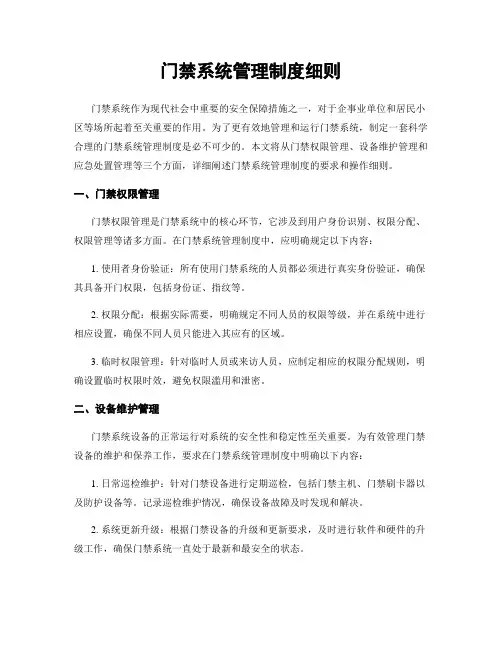 门禁系统管理制度细则

门禁系统作为现代社会中重要的安全保障措施之一，对于企事业单位和居民小区等场所起着至关重要的作用。为了更有效地管理和运行门禁系统，制定一套科学合理的门禁系统管理制度是必不可少的。本文将从门禁权限管理、设备维护管理和应急处置管理等三个方面，详细阐述门禁系统管理制度的要求和操作细则。

一、门禁权限管理

门禁权限管理是门禁系统中的核心环节，它涉及到用户身份识别、权限分配、权限管理等诸多方面。在门禁系统管理制度中，应明确规定以下内容：

1. 使用者身份验证：所有使用门禁系统的人员都必须进行真实身份验证，确保其具备开门权限，包括身份证、指纹等。

2. 权限分配：根据实际需要，明确规定不同人员的权限等级，并在系统中进行相应设置，确保不同人员只能进入其应有的区域。

3. 临时权限管理：针对临时人员或来访人员，应制定相应的权限分配规则，明确设置临时权限时效，避免权限滥用和泄密。

二、设备维护管理

门禁系统设备的正常运行对系统的安全性和稳定性至关重要。为有效管理门禁设备的维护和保养工作，要求在门禁系统管理制度中明确以下内容：

1. 日常巡检维护：针对门禁设备进行定期巡检，包括门禁主机、门禁刷卡器以及防护设备等。记录巡检维护情况，确保设备故障及时发现和解决。

2. 系统更新升级：根据门禁设备的升级和更新要求，及时进行软件和硬件的升级工作，确保门禁系统一直处于最新和最安全的状态。